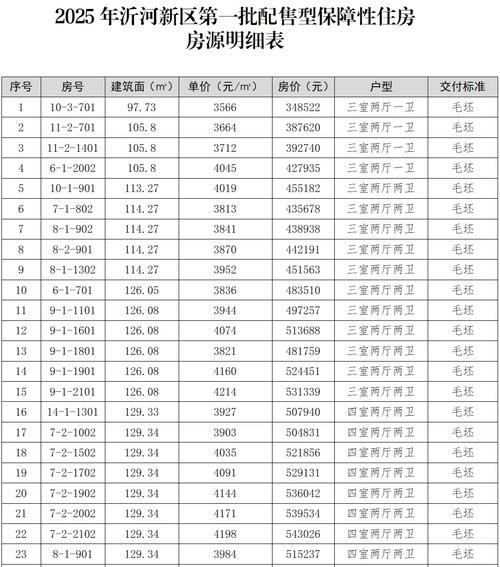 2025 年沂河新区第一批配售型保障性住房
房源明细表

| 序号 | 房号 | 建筑面（㎡） | 单价（元/㎡） | 房价（元） | 户型 | 交付标准 |
|---|---|---|---|---|---|---|
| 1 | 10-3-701 | 97.73 | 3566 | 348522 | 三室两厅一卫 | 毛坯 |
| 2 | 11-2-701 | 105.8 | 3664 | 387620 | 三室两厅一卫 | 毛坯 |
| 3 | 11-2-1401 | 105.8 | 3712 | 392740 | 三室两厅一卫 | 毛坯 |
| 4 | 6-1-2002 | 105.8 | 4045 | 427935 | 三室两厅一卫 | 毛坯 |
| 5 | 10-1-901 | 113.27 | 4019 | 455182 | 三室两厅两卫 | 毛坯 |
| 6 | 7-1-802 | 114.27 | 3813 | 435678 | 三室两厅两卫 | 毛坯 |
| 7 | 8-1-902 | 114.27 | 3841 | 438938 | 三室两厅两卫 | 毛坯 |
| 8 | 8-2-901 | 114.27 | 3870 | 442191 | 三室两厅两卫 | 毛坯 |
| 9 | 8-1-1302 | 114.27 | 3952 | 451563 | 三室两厅两卫 | 毛坯 |
| 10 | 6-1-701 | 126.05 | 3836 | 483510 | 三室两厅两卫 | 毛坯 |
| 11 | 9-1-1101 | 126.08 | 3944 | 497257 | 三室两厅两卫 | 毛坯 |
| 12 | 9-1-1601 | 126.08 | 4074 | 513688 | 三室两厅两卫 | 毛坯 |
| 13 | 9-1-1801 | 126.08 | 3821 | 481759 | 三室两厅两卫 | 毛坯 |
| 14 | 9-1-1901 | 126.08 | 4160 | 524451 | 三室两厅两卫 | 毛坯 |
| 15 | 9-1-2101 | 126.08 | 4214 | 531339 | 三室两厅两卫 | 毛坯 |
| 16 | 14-1-1301 | 129.33 | 3927 | 507940 | 四室两厅两卫 | 毛坯 |
| 17 | 7-2-1002 | 129.34 | 3903 | 504831 | 四室两厅两卫 | 毛坯 |
| 18 | 7-2-1502 | 129.34 | 4035 | 521856 | 四室两厅两卫 | 毛坯 |
| 19 | 7-2-1702 | 129.34 | 4091 | 529131 | 四室两厅两卫 | 毛坯 |
| 20 | 7-2-1902 | 129.34 | 4144 | 536042 | 四室两厅两卫 | 毛坯 |
| 21 | 7-2-2002 | 129.34 | 4171 | 539534 | 四室两厅两卫 | 毛坯 |
| 22 | 7-2-2102 | 129.34 | 4198 | 543026 | 四室两厅两卫 | 毛坯 |
| 23 | 8-1-901 | 129.34 | 3984 | 515237 | 四室两厅两卫 | 毛坯 |